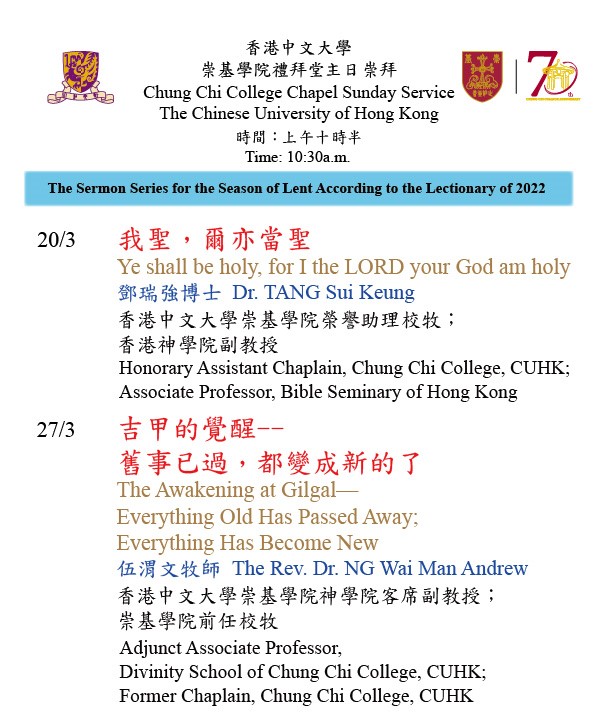 香港中文大學
崇基學院禮拜堂主日崇拜
Chung Chi College Chapel Sunday Service
The Chinese University of Hong Kong
時間：上午十時半
Time: 10:30a.m.

70

The Sermon Series for the Season of Lent According to the Lectionary of 2022

20/3 我聖，爾亦當聖
Ye shall be holy, for I the LORD your God am holy
鄧瑞強博士 Dr. TANG Sui Keung
香港中文大學崇基學院榮譽助理校牧；
香港神學院副教授
Honorary Assistant Chaplain, Chung Chi College, CUHK;
Associate Professor, Bible Seminary of Hong Kong

27/3 吉甲的覺醒--
舊事已過，都變成新的了
The Awakening at Gilgal—
Everything Old Has Passed Away;
Everything Has Become New
伍渭文牧師 The Rev. Dr. NG Wai Man Andrew
香港中文大學崇基學院神學院客席副教授；
崇基學院前任校牧
Adjunct Associate Professor,
Divinity School of Chung Chi College, CUHK;
Former Chaplain, Chung Chi College, CUHK